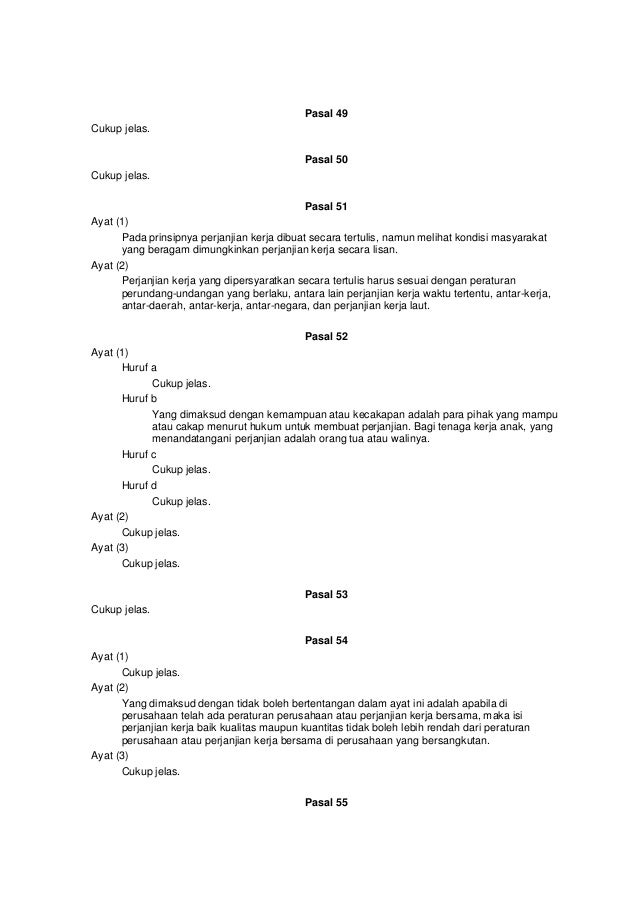 Pasal 49

Cukup jelas.

Pasal 50

Cukup jelas.

Pasal 51

Ayat (1)

Pada prinsipnya perjanjian kerja dibuat secara tertulis, namun melihat kondisi masyarakat yang beragam dimungkinkan perjanjian kerja secara lisan.

Ayat (2)

Perjanjian kerja yang dipersyaratkan secara tertulis harus sesuai dengan peraturan perundang-undangan yang berlaku, antara lain perjanjian kerja waktu tertentu, antar-kerja, antar-daerah, antar-kerja, antar-negara, dan perjanjian kerja laut.

Pasal 52

Ayat (1)

Huruf a

Cukup jelas.

Huruf b

Yang dimaksud dengan kemampuan atau kecakapan adalah para pihak yang mampu atau cakap menurut hukum untuk membuat perjanjian. Bagi tenaga kerja anak, yang menandatangani perjanjian adalah orang tua atau walinya.

Huruf c

Cukup jelas.

Huruf d

Cukup jelas.

Ayat (2)

Cukup jelas.

Ayat (3)

Cukup jelas.

Pasal 53

Cukup jelas.

Pasal 54

Ayat (1)

Cukup jelas.

Ayat (2)

Yang dimaksud dengan tidak boleh bertentangan dalam ayat ini adalah apabila di perusahaan telah ada peraturan perusahaan atau perjanjian kerja bersama, maka isi perjanjian kerja baik kualitas maupun kuantitas tidak boleh lebih rendah dari peraturan perusahaan atau perjanjian kerja bersama di perusahaan yang bersangkutan.

Ayat (3)

Cukup jelas.

Pasal 55